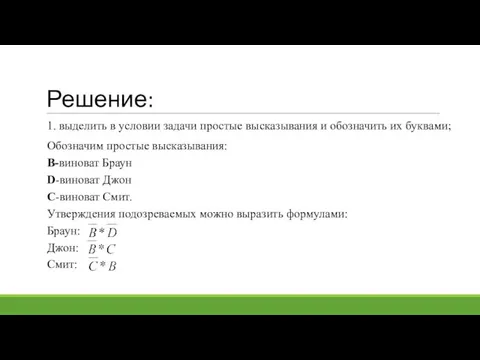 Решение:

1. выделить в условии задачи простые высказывания и обозначить их буквами;

Обозначим простые высказывания:

B-виноват Браун

D-виноват Джон

C-виноват Смит.

Утверждения подозреваемых можно выразить формулами:

Браун: $\overline{B} * \overline{D}$

Джон: $\overline{B} * C$

Смит: $\overline{C} * B$